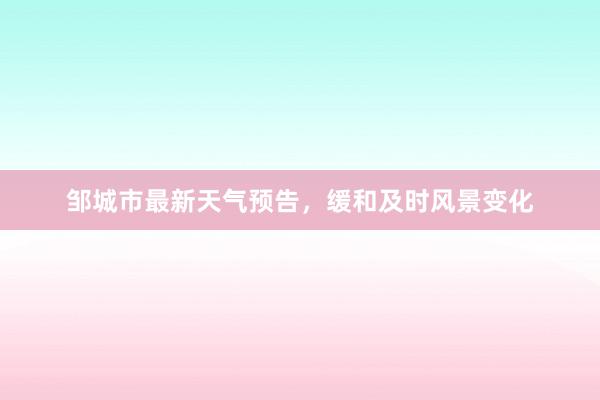 邹城市最新天气预告，缓和及时风景变化